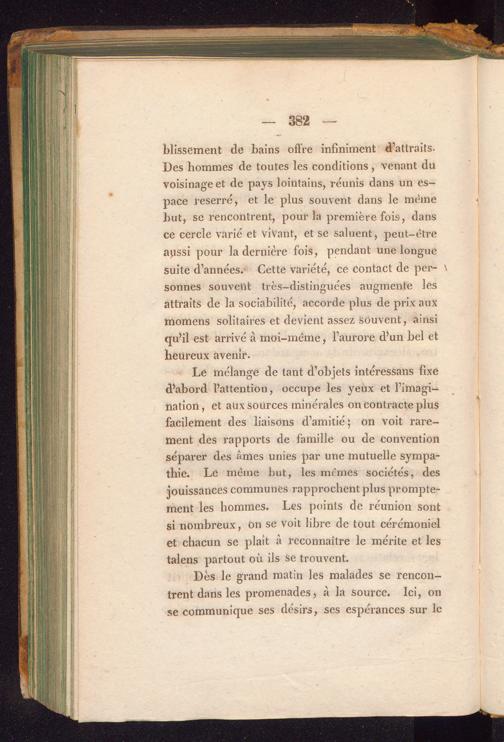 — 382 —

blissement de bains offre infiniment d'attraits. Des hommes de toutes les conditions, venant du voisinage et de pays lointains, réunis dans un espace reserré, et le plus souvent dans le même but, se rencontrent, pour la première fois, dans ce cercle varié et vivant, et se saluent, peut-être aussi pour la dernière fois, pendant une longue suite d'années. Cette variété, ce contact de personnes souvent très-distinguées augmente les attraits de la sociabilité, accorde plus de prix aux momens solitaires et devient assez souvent, ainsi qu'il est arrivé à moi-même, l'aurore d'un bel et heureux avenir.

Le mélange de tant d'objets intéressans fixe d'abord l'attention, occupe les yeux et l'imagination, et aux sources minérales on contracte plus facilement des liaisons d'amitié; on voit rarement des rapports de famille ou de convention séparer des âmes unies par une mutuelle sympathie. Le même but, les mêmes sociétés, des jouissances communes rapprochent plus promptement les hommes. Les points de réunion sont si nombreux, on se voit libre de tout cérémoniel et chacun se plait à reconnaître le mérite et les talens partout où ils se trouvent.

Dès le grand matin les malades se rencontrent dans les promenades, à la source. Ici, on se communique ses désirs, ses espérances sur le